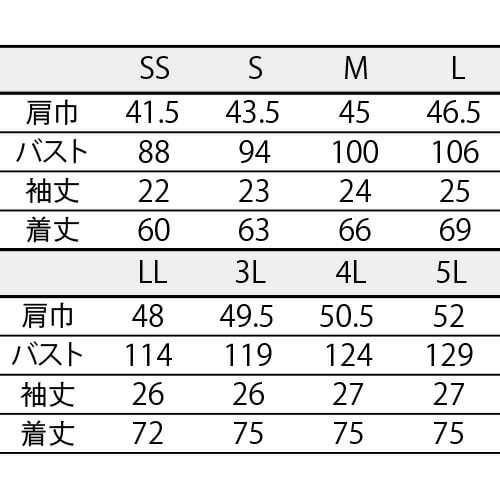 |  | SS | S | M | L |
|---|---|---|---|---|
| 肩巾 | 41.5 | 43.5 | 45 | 46.5 |
| バスト | 88 | 94 | 100 | 106 |
| 袖丈 | 22 | 23 | 24 | 25 |
| 着丈 | 60 | 63 | 66 | 69 |
|  | LL | 3L | 4L | 5L |
| 肩巾 | 48 | 49.5 | 50.5 | 52 |
| バスト | 114 | 119 | 124 | 129 |
| 袖丈 | 26 | 26 | 27 | 27 |
| 着丈 | 72 | 75 | 75 | 75 |